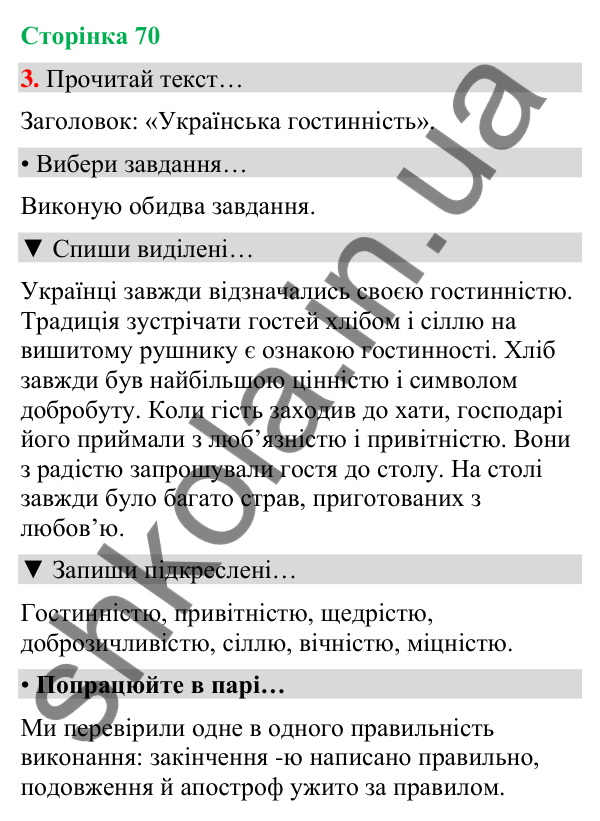 Сторінка 70

3. Прочитай текст…

Заголовок: «Українська гостинність».

• Вибери завдання…

Виконую обидва завдання.

▼ Спиши виділені…

Українці завжди відзначались своєю гостинністю. Традиція зустрічати гостей хлібом і сіллю на вишитому рушнику є ознакою гостинності. Хліб завжди був найбільшою цінністю і символом добробуту. Коли гість заходив до хати, господарі його приймали з люб’язністю і привітністю. Вони з радістю запрошували гостя до столу. На столі завжди було багато страв, приготованих з любов’ю.

▼ Запиши підкреслені…

Гостинністю, привітністю, щедрістю, доброзичливістю, сіллю, вічністю, міцністю.

• Попрацюйте в парі…

Ми перевірили одне в одного правильність виконання: закінчення -ю написано правильно, подовження й апостроф ужито за правилом.

shkola.in.ua